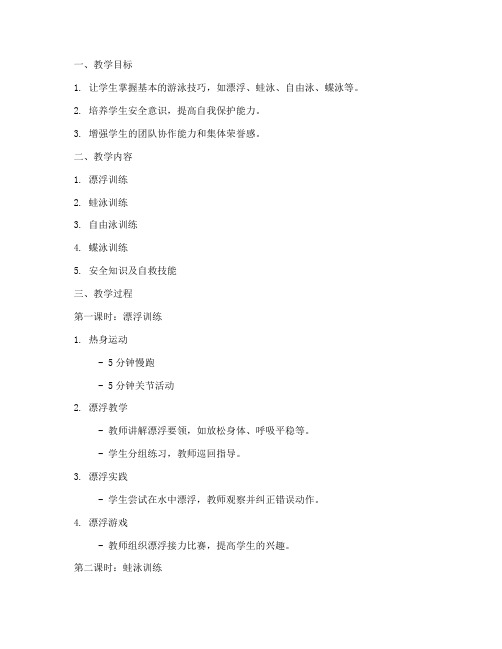 一、教学目标

1. 让学生掌握基本的游泳技巧，如漂浮、蛙泳、自由泳、蝶泳等。

2. 培养学生安全意识，提高自我保护能力。

3. 增强学生的团队协作能力和集体荣誉感。

二、教学内容

1. 漂浮训练

2. 蛙泳训练

3. 自由泳训练

4. 蝶泳训练

5. 安全知识及自救技能

三、教学过程

第一课时：漂浮训练

1. 热身运动

- 5 分钟慢跑

- 5 分钟关节活动

2. 漂浮教学

- 教师讲解漂浮要领，如放松身体、呼吸平稳等。

- 学生分组练习，教师巡回指导。

3. 漂浮实践

- 学生尝试在水中漂浮，教师观察并纠正错误动作。

4. 漂浮游戏

- 教师组织漂浮接力比赛，提高学生的兴趣。

第二课时：蛙泳训练